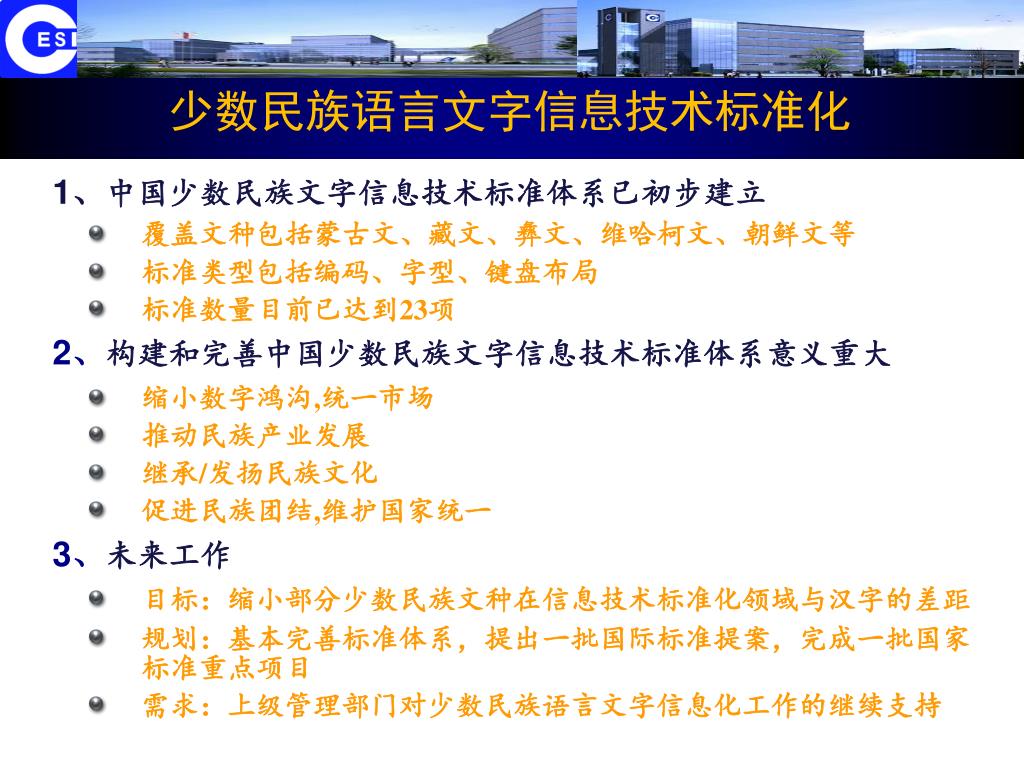 CESI

少数民族语言文字信息技术标准化

1、中国少数民族文字信息技术标准体系已初步建立

覆盖文种包括蒙古文、藏文、彝文、维哈柯文、朝鲜文等

标准类型包括编码、字型、键盘布局

标准数量目前已达到23项

2、构建和完善中国少数民族文字信息技术标准体系意义重大

缩小数字鸿沟,统一市场

推动民族产业发展

继承/发扬民族文化

促进民族团结,维护国家统一

3、未来工作

目标：缩小部分少数民族文种在信息技术标准化领域与汉字的差距

规划：基本完善标准体系，提出一批国际标准提案，完成一批国家标准重点项目

需求：上级管理部门对少数民族语言文字信息化工作的继续支持